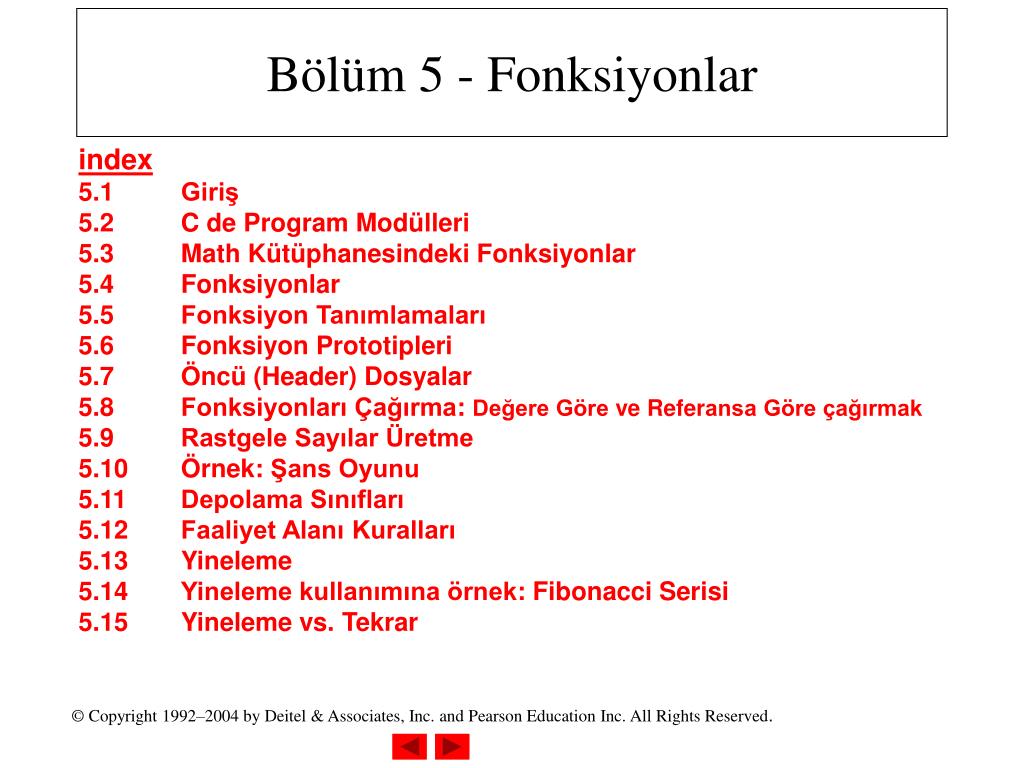 Bölüm 5 - Fonksiyonlar

index
5.1 Giriş
5.2 C de Program Modülleri
5.3 Math Kütüphanesindeki Fonksiyonlar
5.4 Fonksiyonlar
5.5 Fonksiyon Tanımlamaları
5.6 Fonksiyon Prototipleri
5.7 Öncü (Header) Dosyalar
5.8 Fonksiyonları Çağırma: Değere Göre ve Referansa Göre çağırmak
5.9 Rastgele Sayılar Üretme
5.10 Örnek: Şans Oyunu
5.11 Depolama Sınıfları
5.12 Faaliyet Alanı Kuralları
5.13 Yineleme
5.14 Yineleme kullanımına örnek: Fibonacci Serisi
5.15 Yineleme vs. Tekrar

© Copyright 1992–2004 by Deitel & Associates, Inc. and Pearson Education Inc. All Rights Reserved.